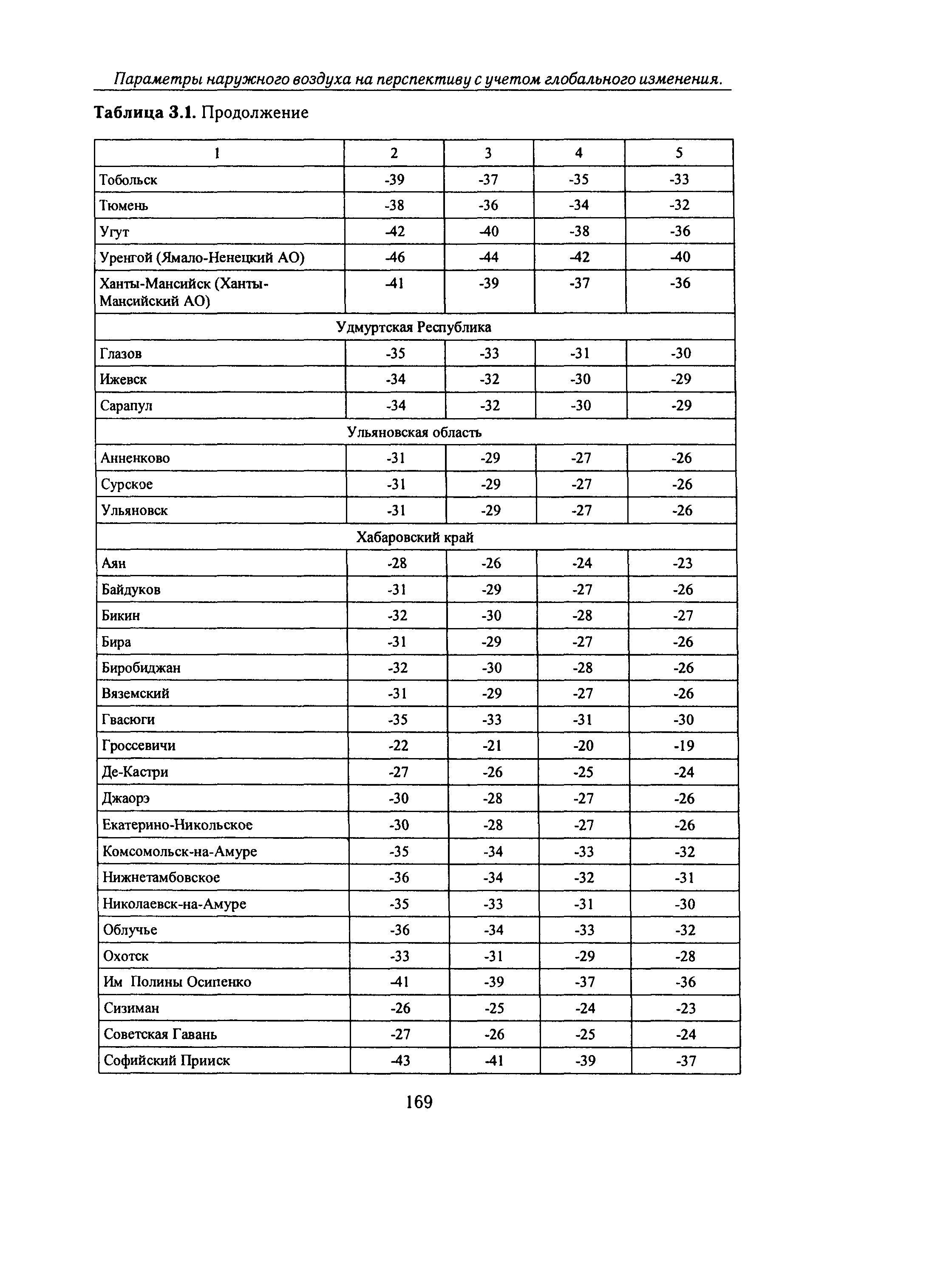 Параметры наружного воздуха на перспективу с учетом глобального изменения.

**Таблица 3.1.** Продолжение

| 1 | 2 | 3 | 4 | 5 |
|---|---|---|---|---|
| Тобольск | -39 | -37 | -35 | -33 |
| Тюмень | -38 | -36 | -34 | -32 |
| Угут | -42 | -40 | -38 | -36 |
| Уренгой (Ямало-Ненецкий АО) | -46 | -44 | -42 | -40 |
| Ханты-Мансийск (Ханты-Мансийский АО) | -41 | -39 | -37 | -36 |
| Удмуртская Республика | | | | |
| Глазов | -35 | -33 | -31 | -30 |
| Ижевск | -34 | -32 | -30 | -29 |
| Сарапул | -34 | -32 | -30 | -29 |
| Ульяновская область | | | | |
| Анненково | -31 | -29 | -27 | -26 |
| Сурское | -31 | -29 | -27 | -26 |
| Ульяновск | -31 | -29 | -27 | -26 |
| Хабаровский край | | | | |
| Аян | -28 | -26 | -24 | -23 |
| Байдуков | -31 | -29 | -27 | -26 |
| Бикин | -32 | -30 | -28 | -27 |
| Бира | -31 | -29 | -27 | -26 |
| Биробиджан | -32 | -30 | -28 | -26 |
| Вяземский | -31 | -29 | -27 | -26 |
| Гвасюги | -35 | -33 | -31 | -30 |
| Гроссевичи | -22 | -21 | -20 | -19 |
| Де-Кастри | -27 | -26 | -25 | -24 |
| Джаорэ | -30 | -28 | -27 | -26 |
| Екатерино-Никольское | -30 | -28 | -27 | -26 |
| Комсомольск-на-Амуре | -35 | -34 | -33 | -32 |
| Нижнетамбовское | -36 | -34 | -32 | -31 |
| Николаевск-на-Амуре | -35 | -33 | -31 | -30 |
| Облучье | -36 | -34 | -33 | -32 |
| Охотск | -33 | -31 | -29 | -28 |
| Им Полины Осипенко | -41 | -39 | -37 | -36 |
| Сизиман | -26 | -25 | -24 | -23 |
| Советская Гавань | -27 | -26 | -25 | -24 |
| Софийский Прииск | -43 | -41 | -39 | -37 |

169